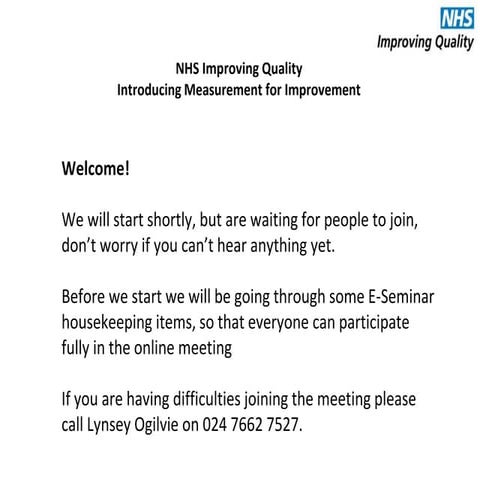 NHS
Improving Quality

NHS Improving Quality
Introducing Measurement for Improvement

Welcome!

We will start shortly, but are waiting for people to join, don't worry if you can't hear anything yet.

Before we start we will be going through some E-Seminar housekeeping items, so that everyone can participate fully in the online meeting

If you are having difficulties joining the meeting please call Lynsey Ogilvie on 024 7662 7527.